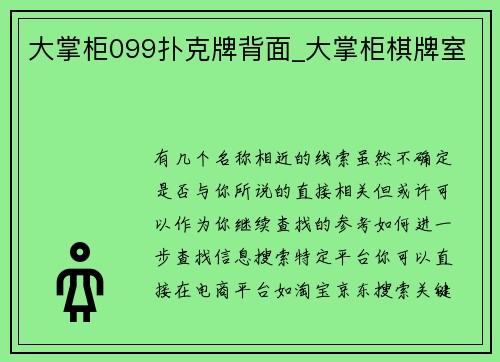 大掌柜099扑克牌背面_大掌柜棋牌室

有几个名称相近的线索虽然不确定是否与你所说的直接相关但或许可以作为你继续查找的参考如何进一步查找信息搜索特定平台你可以直接在电商平台如淘宝京东搜索关键